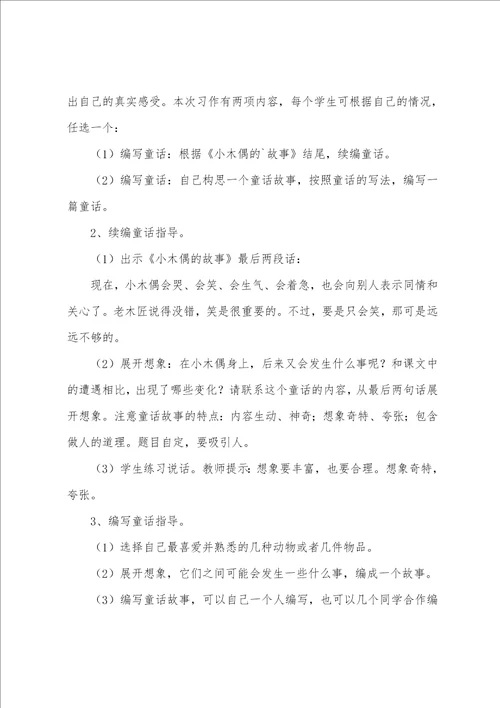 出自己的真实感受。本次习作有两项内容，每个学生可根据自己的情况，任选一个：

（1）编写童话：根据《小木偶的`故事》结尾，续编童话。

（2）编写童话：自己构思一个童话故事，按照童话的写法，编写一篇童话。

2、续编童话指导。

（1）出示《小木偶的故事》最后两段话：

现在，小木偶会哭、会笑、会生气、会着急，也会向别人表示同情和关心了。老木匠说得没错，笑是很重要的。不过，要是只会笑，那可是远远不够的。

（2）展开想象：在小木偶身上，后来又会发生什么事呢？和课文中的遭遇相比，出现了哪些变化？请联系这个童话的内容，从最后两句话展开想象。注意童话故事的特点：内容生动、神奇；想象奇特、夸张；包含做人的道理。题目自定，要吸引人。

（3）学生练习说话。教师提示：想象要丰富，也要合理。想象奇特，夸张。

3、编写童话指导。

（1）选择自己最喜爱并熟悉的几种动物或者几件物品。

（2）展开想象，它们之间可能会发生一些什么事，编成一个故事。

（3）编写童话故事，可以自己一个人编写，也可以几个同学合作编